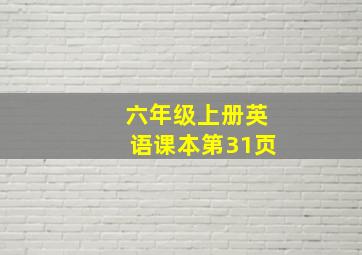 六年级上册英语课本第31页